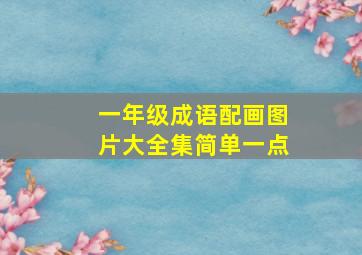 一年级成语配画图片大全集简单一点